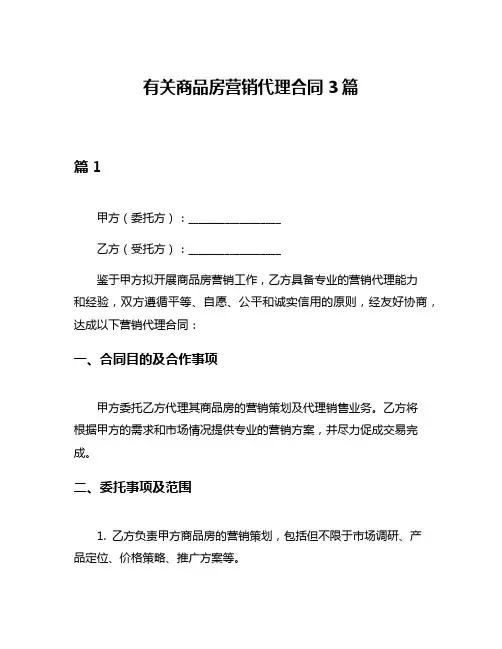 有关商品房营销代理合同 3 篇

篇 1

甲方（委托方）：________________

乙方（受托方）：________________

鉴于甲方拟开展商品房营销工作，乙方具备专业的营销代理能力和经验，双方遵循平等、自愿、公平和诚实信用的原则，经友好协商，达成以下营销代理合同：

一、合同目的及合作事项

甲方委托乙方代理其商品房的营销策划及代理销售业务。乙方将根据甲方的需求和市场情况提供专业的营销方案，并尽力促成交易完成。

二、委托事项及范围

1. 乙方负责甲方商品房的营销策划，包括但不限于市场调研、产品定位、价格策略、推广方案等。